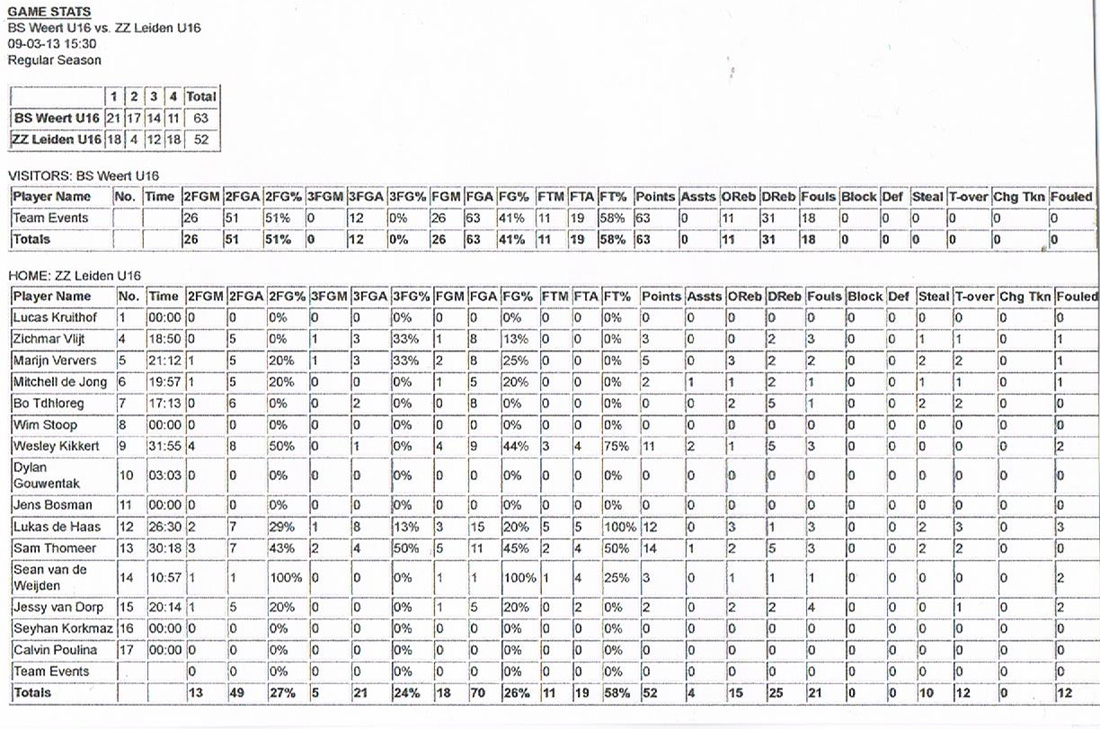 GAME STATS
BS Weert U16 vs. ZZ Leiden U16
09-03-13 15:30
Regular Season

| | 1 | 2 | 3 | 4 | Total |
|---|---|---|---|---|---|
| BS Weert U16 | 21 | 17 | 14 | 11 | 63 |
| ZZ Leiden U16 | 18 | 4 | 12 | 18 | 52 |

VISITORS: BS Weert U16

| Player Name | No. | Time | 2FGM | 2FGA | 2FG% | 3FGM | 3FGA | 3FG% | FGM | FGA | FG% | FTM | FTA | FT% | Points | Assts | OReb | DReb | Fouls | Block | Def | Steal | T-over | Chg Tkn | Fouled |
|---|---|---|---|---|---|---|---|---|---|---|---|---|---|---|---|---|---|---|---|---|---|---|---|---|---|
| Team Events | | | 26 | 51 | 51% | 0 | 12 | 0% | 26 | 63 | 41% | 11 | 19 | 58% | 63 | 0 | 11 | 31 | 18 | 0 | 0 | 0 | 0 | 0 | 0 |
| Totals | | | 26 | 51 | 51% | 0 | 12 | 0% | 26 | 63 | 41% | 11 | 19 | 58% | 63 | 0 | 11 | 31 | 18 | 0 | 0 | 0 | 0 | 0 | 0 |

HOME: ZZ Leiden U16

| Player Name | No. | Time | 2FGM | 2FGA | 2FG% | 3FGM | 3FGA | 3FG% | FGM | FGA | FG% | FTM | FTA | FT% | Points | Assts | OReb | DReb | Fouls | Block | Def | Steal | T-over | Chg Tkn | Fouled |
|---|---|---|---|---|---|---|---|---|---|---|---|---|---|---|---|---|---|---|---|---|---|---|---|---|---|
| Lucas Kruithof | 1 | 00:00 | 0 | 0 | 0% | 0 | 0 | 0% | 0 | 0 | 0% | 0 | 0 | 0% | 0 | 0 | 0 | 0 | 0 | 0 | 0 | 0 | 0 | 0 | 0 |
| Zichmar Vlijt | 4 | 18:50 | 0 | 5 | 0% | 1 | 3 | 33% | 1 | 8 | 13% | 0 | 0 | 0% | 3 | 0 | 0 | 2 | 3 | 0 | 0 | 1 | 1 | 0 | 1 |
| Marijn Ververs | 5 | 21:12 | 1 | 5 | 20% | 1 | 3 | 33% | 2 | 8 | 25% | 0 | 0 | 0% | 5 | 0 | 3 | 2 | 2 | 0 | 0 | 2 | 2 | 0 | 1 |
| Mitchell de Jong | 6 | 19:57 | 1 | 5 | 20% | 0 | 0 | 0% | 1 | 5 | 20% | 0 | 0 | 0% | 2 | 1 | 1 | 2 | 1 | 0 | 0 | 1 | 1 | 0 | 1 |
| Bo Tdhloreg | 7 | 17:13 | 0 | 6 | 0% | 0 | 2 | 0% | 0 | 8 | 0% | 0 | 0 | 0% | 0 | 0 | 2 | 5 | 1 | 0 | 0 | 2 | 2 | 0 | 0 |
| Wim Stoop | 8 | 00:00 | 0 | 0 | 0% | 0 | 0 | 0% | 0 | 0 | 0% | 0 | 0 | 0% | 0 | 0 | 0 | 0 | 0 | 0 | 0 | 0 | 0 | 0 | 0 |
| Wesley Kikkert | 9 | 31:55 | 4 | 8 | 50% | 0 | 1 | 0% | 4 | 9 | 44% | 3 | 4 | 75% | 11 | 2 | 1 | 5 | 3 | 0 | 0 | 0 | 0 | 0 | 2 |
| Dylan Gouwentak | 10 | 03:03 | 0 | 0 | 0% | 0 | 0 | 0% | 0 | 0 | 0% | 0 | 0 | 0% | 0 | 0 | 0 | 0 | 0 | 0 | 0 | 0 | 0 | 0 | 0 |
| Jens Bosman | 11 | 00:00 | 0 | 0 | 0% | 0 | 0 | 0% | 0 | 0 | 0% | 0 | 0 | 0% | 0 | 0 | 0 | 0 | 0 | 0 | 0 | 0 | 0 | 0 | 0 |
| Lukas de Haas | 12 | 26:30 | 2 | 7 | 29% | 1 | 8 | 13% | 3 | 15 | 20% | 5 | 5 | 100% | 12 | 0 | 3 | 1 | 3 | 0 | 0 | 2 | 3 | 0 | 3 |
| Sam Thomeer | 13 | 30:18 | 3 | 7 | 43% | 2 | 4 | 50% | 5 | 11 | 45% | 2 | 4 | 50% | 14 | 1 | 2 | 5 | 3 | 0 | 0 | 2 | 2 | 0 | 0 |
| Sean van de Weijden | 14 | 10:57 | 1 | 1 | 100% | 0 | 0 | 0% | 1 | 1 | 100% | 1 | 4 | 25% | 3 | 0 | 1 | 1 | 1 | 0 | 0 | 0 | 0 | 0 | 2 |
| Jessy van Dorp | 15 | 20:14 | 1 | 5 | 20% | 0 | 0 | 0% | 1 | 5 | 20% | 0 | 2 | 0% | 2 | 0 | 2 | 2 | 4 | 0 | 0 | 0 | 1 | 0 | 2 |
| Seyhan Korkmaz | 16 | 00:00 | 0 | 0 | 0% | 0 | 0 | 0% | 0 | 0 | 0% | 0 | 0 | 0% | 0 | 0 | 0 | 0 | 0 | 0 | 0 | 0 | 0 | 0 | 0 |
| Calvin Poulina | 17 | 00:00 | 0 | 0 | 0% | 0 | 0 | 0% | 0 | 0 | 0% | 0 | 0 | 0% | 0 | 0 | 0 | 0 | 0 | 0 | 0 | 0 | 0 | 0 | 0 |
| Team Events | | | 0 | 0 | 0% | 0 | 0 | 0% | 0 | 0 | 0% | 0 | 0 | 0% | 0 | 0 | 0 | 0 | 0 | 0 | 0 | 0 | 0 | 0 | 0 |
| Totals | | | 13 | 49 | 27% | 5 | 21 | 24% | 18 | 70 | 26% | 11 | 19 | 58% | 52 | 4 | 15 | 25 | 21 | 0 | 0 | 10 | 12 | 0 | 12 |